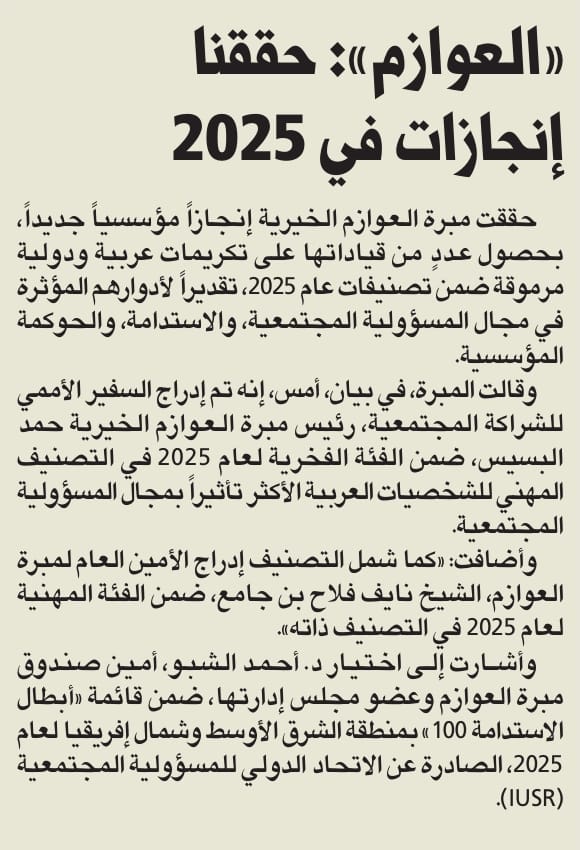 «العوازم»: حققنا إنجازات في 2025

حققت مبرة العوازم الخيرية إنجازاً مؤسسياً جديداً، بحصول عددٍ من قياداتها على تكريمات عربية ودولية مرموقة ضمن تصنيفات عام 2025، تقديراً لأدوارهم المؤثرة في مجال المسؤولية المجتمعية، والاستدامة، والحوكمة المؤسسية.

وقالت المبرة، في بيان، أمس، إنه تم إدراج السفير الأممي للشراكة المجتمعية، رئيس مبرة العوازم الخيرية حمد البسيس، ضمن الفئة الفخرية لعام 2025 في التصنيف المهني للشخصيات العربية الأكثر تأثيراً بمجال المسؤولية المجتمعية.

وأضافت: «كما شمل التصنيف إدراج الأمين العام لمبرة العوازم، الشيخ نايف فلاح بن جامع، ضمن الفئة المهنية لعام 2025 في التصنيف ذاته».

وأشارت إلى اختيار د. أحمد الشبو، أمين صندوق مبرة العوازم وعضو مجلس إدارتها، ضمن قائمة «أبطال الاستدامة 100» بمنطقة الشرق الأوسط وشمال إفريقيا لعام 2025، الصادرة عن الاتحاد الدولي للمسؤولية المجتمعية (IUSR).